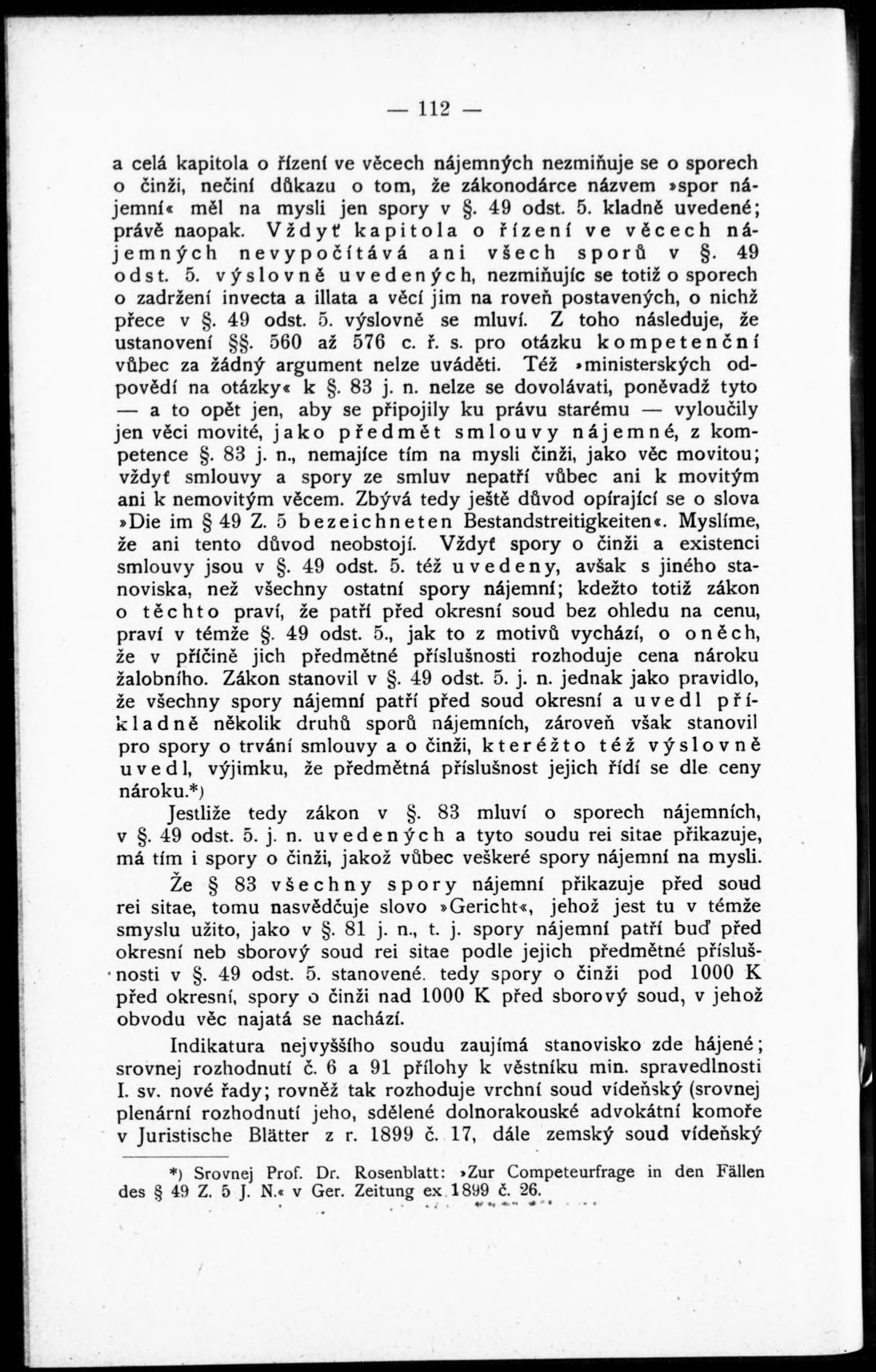 — 112 —

a celá kapitola o řízení ve věcech nájemných nezmiňuje se o sporech o činži, nečiní důkazu o tom, že zákonodárce názvem »spor nájemní« měl na mysli jen spory v §. 49 odst. 5. kladně uvedené; právě naopak. Vždyť kapitola o řízení ve věcech nájemných nevypočítává ani všech sporů v §. 49 odst. 5. výslovně uvedených, nezmiňujíc se totiž o sporech o zadržení invecta a illata a věcí jim na roveň postavených, o nichž přece v §. 49 odst. 5. výslovně se mluví. Z toho následuje, že ustanovení §§. 560 až 576 c. ř. s. pro otázku kompetenční vůbec za žádný argument nelze uváděti. Též »ministerských odpovědí na otázky« k §. 83 j. n. nelze se dovolávati, poněvadž tyto — a to opět jen, aby se připojily ku právu starému — vyloučily jen věci movité, jako předmět smlouvy nájemné, z kompetence §. 83 j. n., nemajíce tím na mysli činži, jako věc movitou; vždyť smlouvy a spory ze smluv nepatří vůbec ani k movitým ani k nemovitým věcem. Zbývá tedy ještě důvod opírající se o slova »Die im § 49 Z. 5 bezeichneten Bestandstreitigkeiten«. Myslíme, že ani tento důvod neobstojí. Vždyť spory o činži a existenci smlouvy jsou v §. 49 odst. 5. též uvedeny, avšak s jiného stanoviska, než všechny ostatní spory nájemní; kdežto totiž zákon o těchto praví, že patří před okresní soud bez ohledu na cenu, praví v témže §. 49 odst. 5., jak to z motivů vychází, o oněch, že v příčině jich předmětné příslušnosti rozhoduje cena nároku žalobního. Zákon stanovil v §. 49 odst. 5. j. n. jednak jako pravidlo, že všechny spory nájemní patří před soud okresní a uvedl příkladně několik druhů sporů nájemních, zároveň však stanovil pro spory o trvání smlouvy a o činži, kteréžto též výslovně uvedl, výjimku, že předmětná příslušnost jejich řídí se dle ceny nároku.*)

Jestliže tedy zákon v §. 83 mluví o sporech nájemních, v §. 49 odst. 5. j. n. uvedených a tyto soudu rei sitae přikazuje, má tím i spory o činži, jakož vůbec veškeré spory nájemní na mysli.

Že § 83 všechny spory nájemní přikazuje před soud rei sitae, tomu nasvědčuje slovo »Gericht«, jehož jest tu v témže smyslu užito, jako v §. 81 j. n., t. j. spory nájemní patří buď před okresní neb sborový soud rei sitae podle jejich předmětné příslušnosti v §. 49 odst. 5. stanovené. tedy spory o činži pod 1000 K před okresní, spory o činži nad 1000 K před sborový soud, v jehož obvodu věc najatá se nachází.

Indikatura nejvyššího soudu zaujímá stanovisko zde hájené; srovnej rozhodnutí č. 6 a 91 přílohy k věstníku min. spravedlnosti I. sv. nové řady; rovněž tak rozhoduje vrchní soud vídeňský (srovnej plenární rozhodnutí jeho, sdělené dolnorakouské advokátní komoře v Juristische Blätter z r. 1899 č. 17, dále zemský soud vídeňský

*) Srovnej Prof. Dr. Rosenblatt: »Zur Competeurfrage in den Fällen des § 49 Z. 5 J. N.« v Ger. Zeitung ex 1899 č. 26.